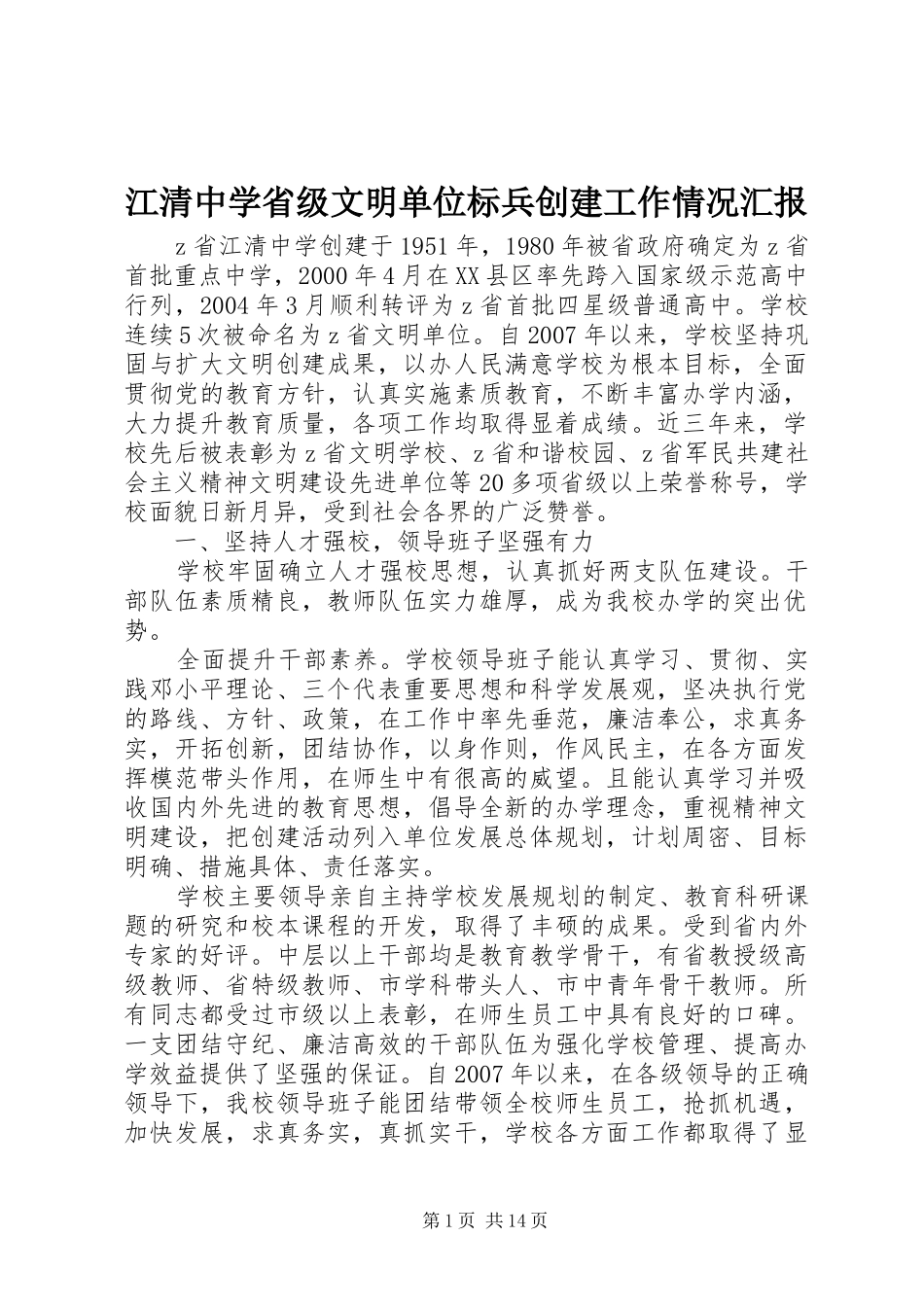 江清中学省级文明单位标兵创建工作情况汇报

z省江清中学创建于1951年，1980年被省政府确定为z省首批重点中学，2000年4月在XX县区率先跨入国家级示范高中行列，2004年3月顺利转评为z省首批四星级普通高中。学校连续5次被命名为z省文明单位。自2007年以来，学校坚持巩固与扩大文明创建成果，以办人民满意学校为根本目标，全面贯彻党的教育方针，认真实施素质教育，不断丰富办学内涵，大力提升教育质量，各项工作均取得显着成绩。近三年来，学校先后被表彰为z省文明学校、z省和谐校园、z省军民共建社会主义精神文明建设先进单位等20多项省级以上荣誉称号，学校面貌日新月异，受到社会各界的广泛赞誉。

一、坚持人才强校，领导班子坚强有力

学校牢固确立人才强校思想，认真抓好两支队伍建设。干部队伍素质精良，教师队伍实力雄厚，成为我校办学的突出优势。

全面提升干部素养。学校领导班子能认真学习、贯彻、实践邓小平理论、三个代表重要思想和科学发展观，坚决执行党的路线、方针、政策，在工作中率先垂范，廉洁奉公，求真务实，开拓创新，团结协作，以身作则，作风民主，在各方面发挥模范带头作用，在师生中有很高的威望。且能认真学习并吸收国内外先进的教育思想，倡导全新的办学理念，重视精神文明建设，把创建活动列入单位发展总体规划，计划周密、目标明确、措施具体、责任落实。

学校主要领导亲自主持学校发展规划的制定、教育科研课题的研究和校本课程的开发，取得了丰硕的成果。受到省内外专家的好评。中层以上干部均是教育教学骨干，有省教授级高级教师、省特级教师、市学科带头人、市中青年骨干教师。所有同志都受过市级以上表彰，在师生员工中具有良好的口碑。一支团结守纪、廉洁高效的干部队伍为强化学校管理、提高办学效益提供了坚强的保证。自2007年以来，在各级领导的正确领导下，我校领导班子能团结带领全校师生员工，抢抓机遇，加快发展，求真务实，真抓实干，学校各方面工作都取得了显

第1页 共14页